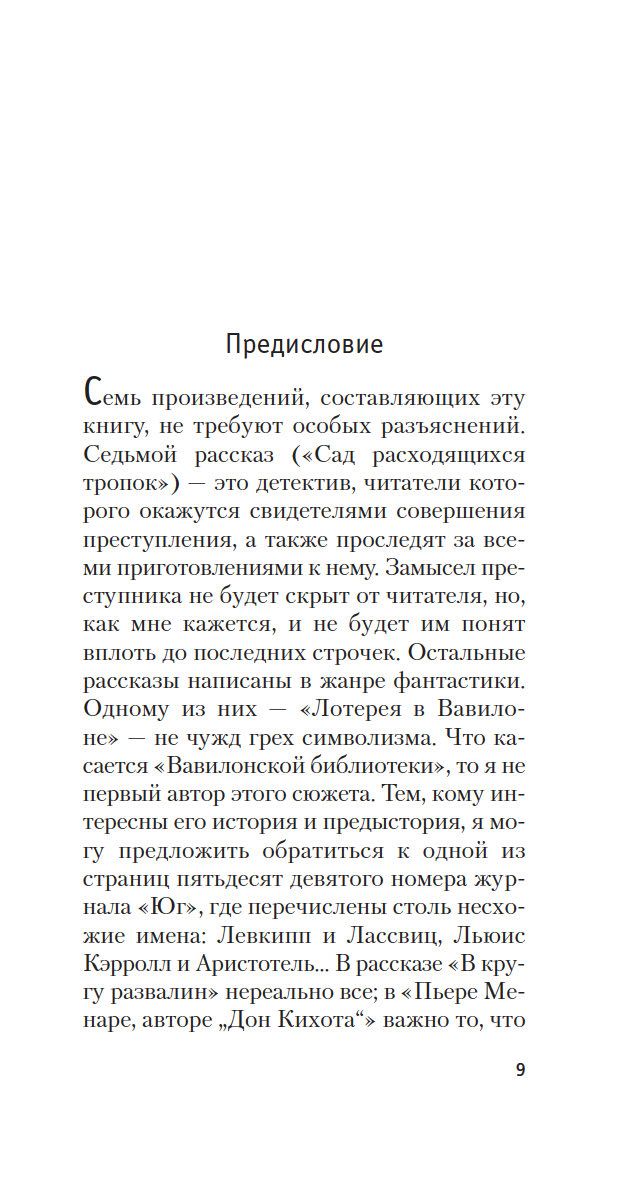 Предисловие

Семь произведений, составляющих эту книгу, не требуют особых разъяснений. Седьмой рассказ («Сад расходящихся тропок») — это детектив, читатели которого окажутся свидетелями совершения преступления, а также проследят за всеми приготовлениями к нему. Замысел преступника не будет скрыт от читателя, но, как мне кажется, и не будет им понят вплоть до последних строчек. Остальные рассказы написаны в жанре фантастики. Одному из них — «Лотерея в Вавилоне» — не чужд грех символизма. Что касается «Вавилонской библиотеки», то я не первый автор этого сюжета. Тем, кому интересны его история и предыстория, я могу предложить обратиться к одной из страниц пятьдесят девятого номера журнала «Юг», где перечислены столь несхожие имена: Левкипп и Лассвиц, Льюис Кэрролл и Аристотель... В рассказе «В кругу развалин» нереально все; в «Пьере Менаре, авторе „Дон Кихота“» важно то, что

9